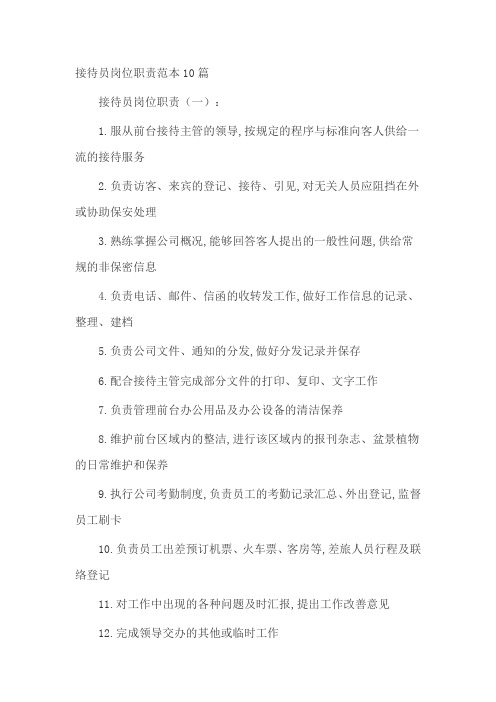 接待员岗位职责范本10篇

接待员岗位职责（一）：

1.服从前台接待主管的领导,按规定的程序与标准向客人供给一流的接待服务

2.负责访客、来宾的登记、接待、引见,对无关人员应阻挡在外或协助保安处理

3.熟练掌握公司概况,能够回答客人提出的一般性问题,供给常规的非保密信息

4.负责电话、邮件、信函的收转发工作,做好工作信息的记录、整理、建档

5.负责公司文件、通知的分发,做好分发记录并保存

6.配合接待主管完成部分文件的打印、复印、文字工作

7.负责管理前台办公用品及办公设备的清洁保养

8.维护前台区域内的整洁,进行该区域内的报刊杂志、盆景植物的日常维护和保养

9.执行公司考勤制度,负责员工的考勤记录汇总、外出登记,监督员工刷卡

10.负责员工出差预订机票、火车票、客房等,差旅人员行程及联络登记

11.对工作中出现的各种问题及时汇报,提出工作改善意见

12.完成领导交办的其他或临时工作